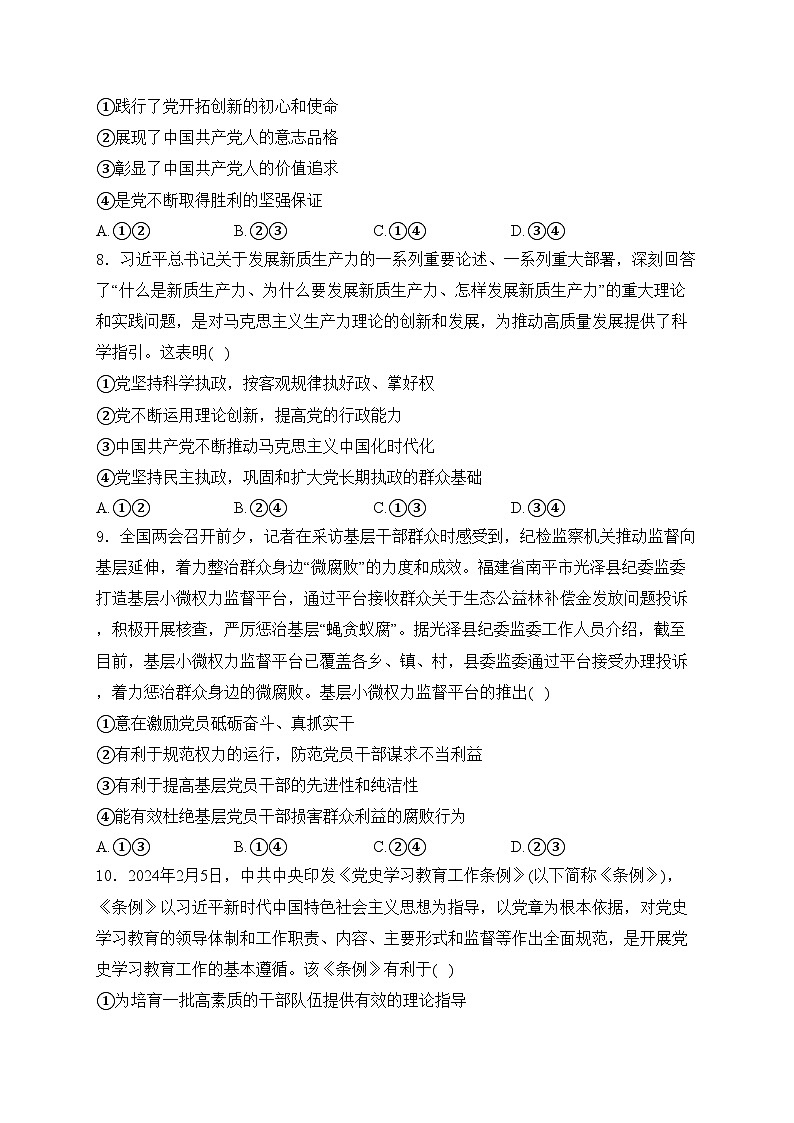 ①践行了党开拓创新的初心和使命
②展现了中国共产党人的意志品格
③彰显了中国共产党人的价值追求
④是党不断取得胜利的坚强保证
A.①②　　B.②③　　C.①④　　D.③④
8．习近平总书记关于发展新质生产力的一系列重要论述、一系列重大部署，深刻回答了“什么是新质生产力、为什么要发展新质生产力、怎样发展新质生产力”的重大理论和实践问题，是对马克思主义生产力理论的创新和发展，为推动高质量发展提供了科学指引。这表明( )
①党坚持科学执政，按客观规律执好政、掌好权
②党不断运用理论创新，提高党的行政能力
③中国共产党不断推动马克思主义中国化时代化
④党坚持民主执政，巩固和扩大党长期执政的群众基础
A.①②　　B.②④　　C.①③　　D.③④
9．全国两会召开前夕，记者在采访基层干部群众时感受到，纪检监察机关推动监督向基层延伸，着力整治群众身边“微腐败”的力度和成效。福建省南平市光泽县纪委监委打造基层小微权力监督平台，通过平台接收群众关于生态公益林补偿金发放问题投诉，积极开展核查，严厉惩治基层“蝇贪蚁腐”。据光泽县纪委监委工作人员介绍，截至目前，基层小微权力监督平台已覆盖各乡、镇、村，县委监委通过平台接受办理投诉，着力惩治群众身边的微腐败。基层小微权力监督平台的推出( )
①意在激励党员砥砺奋斗、真抓实干
②有利于规范权力的运行，防范党员干部谋求不当利益
③有利于提高基层党员干部的先进性和纯洁性
④能有效杜绝基层党员干部损害群众利益的腐败行为
A.①③　　B.①④　　C.②④　　D.②③
10．2024年2月5日，中共中央印发《党史学习教育工作条例》(以下简称《条例》)，《条例》以习近平新时代中国特色社会主义思想为指导，以党章为根本依据，对党史学习教育的领导体制和工作职责、内容、主要形式和监督等作出全面规范，是开展党史学习教育工作的基本遵循。该《条例》有利于( )
①为培育一批高素质的干部队伍提供有效的理论指导